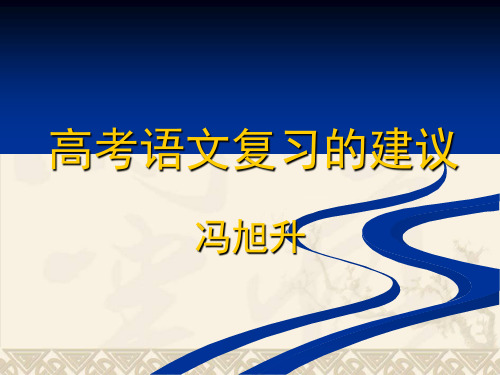 高考语文复习的建议

冯旭升